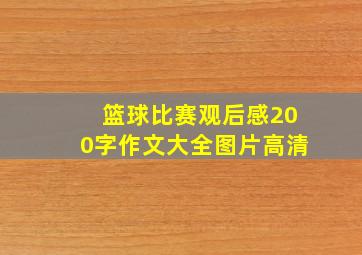 篮球比赛观后感200字作文大全图片高清